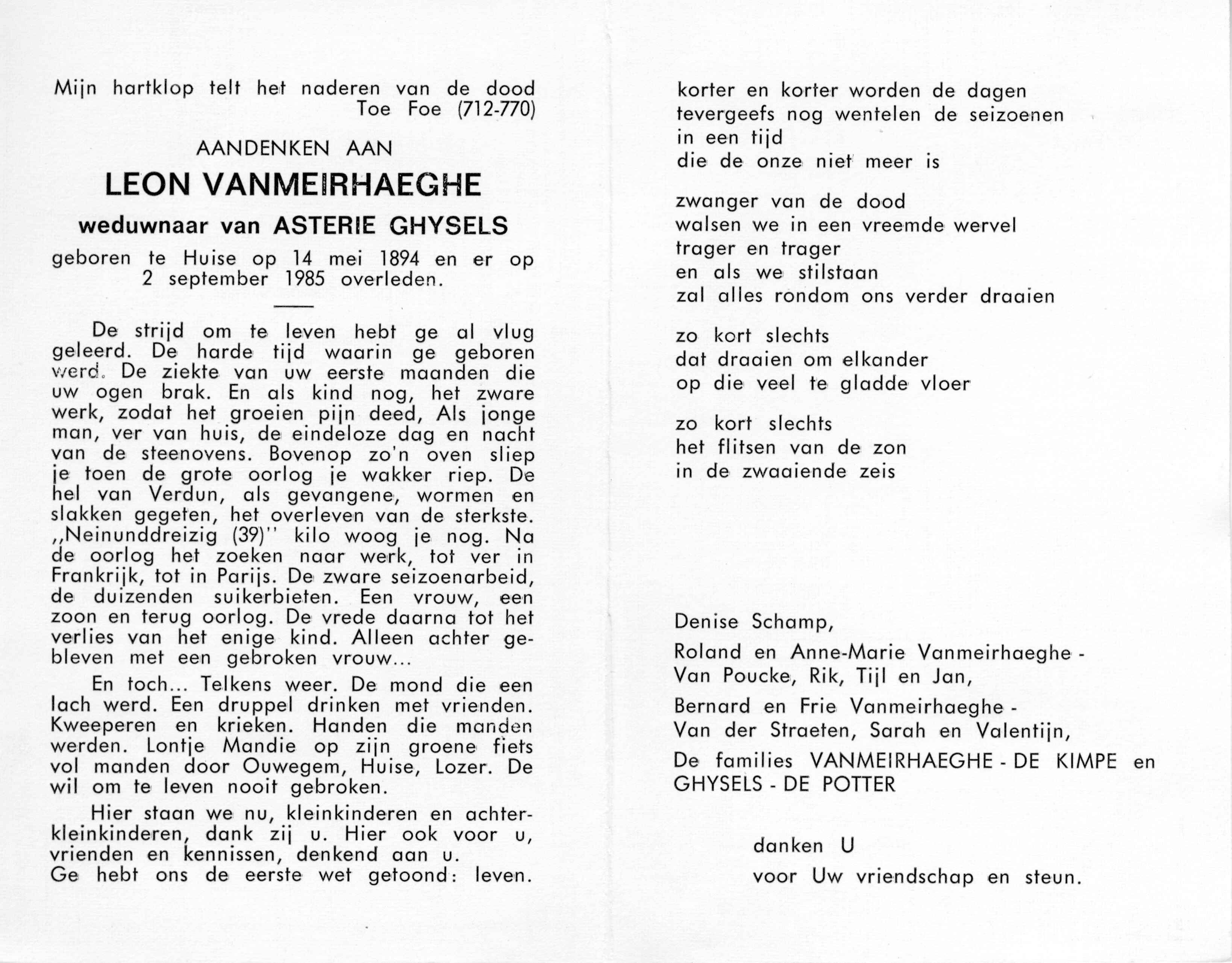 Mijn hartklop telt het naderen van de dood
Toe Foe (712-770)

AANDENKEN AAN

LEON VANMEIRHAEGHE

weduwnaar van ASTERIE GHYSELS

geboren te Huise op 14 mei 1894 en er op 2 september 1985 overleden.

De strijd om te leven hebt ge al vlug geleerd. De harde tijd waarin ge geboren werd. De ziekte van uw eerste maanden die uw ogen brak. En als kind nog, het zware werk, zodat het groeien pijn deed, Als jonge man, ver van huis, de eindeloze dag en nacht van de steenovens. Bovenop zo'n oven sliep je toen de grote oorlog je wakker riep. De hel van Verdun, als gevangene, wormen en slakken gegeten, het overleven van de sterkste. ,,Neinunddreizig (39)'' kilo woog je nog. Na de oorlog het zoeken naar werk, tot ver in Frankrijk, tot in Parijs. De zware seizoenarbeid, de duizenden suikerbieten. Een vrouw, een zoon en terug oorlog. De vrede daarna tot het verlies van het enige kind. Alleen achter gebleven met een gebroken vrouw...

En toch... Telkens weer. De mond die een lach werd. Een druppel drinken met vrienden. Kweeperen en krieken. Handen die manden werden. Lontje Mandie op zijn groene fiets vol manden door Ouwegem, Huise, Lozer. De wil om te leven nooit gebroken.

Hier staan we nu, kleinkinderen en achterkleinkinderen, dank zij u. Hier ook voor u, vrienden en kennissen, denkend aan u.
Ge hebt ons de eerste wet getoond: leven.

korter en korter worden de dagen
tevergeefs nog wentelen de seizoenen
in een tijd
die de onze niet meer is

zwanger van de dood
walsen we in een vreemde wervel
trager en trager
en als we stilstaan
zal alles rondom ons verder draaien

zo kort slechts
dat draaien om elkander
op die veel te gladde vloer

zo kort slechts
het flitsen van de zon
in de zwaaiende zeis

Denise Schamp,

Roland en Anne-Marie Vanmeirhaeghe - Van Poucke, Rik, Tijl en Jan,

Bernard en Frie Vanmeirhaeghe - Van der Straeten, Sarah en Valentijn,

De families VANMEIRHAEGHE - DE KIMPE en GHYSELS - DE POTTER

danken U
voor Uw vriendschap en steun.